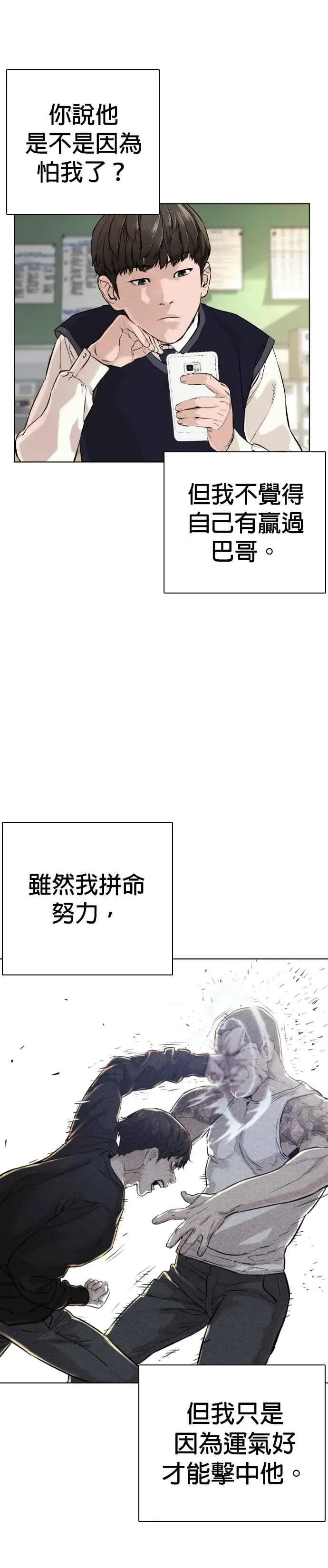 你說他是不是因為怕我了？

但我不覺得自己有贏過巴哥。

雖然我拼命努力，

但我只是因為運氣好才能擊中他。